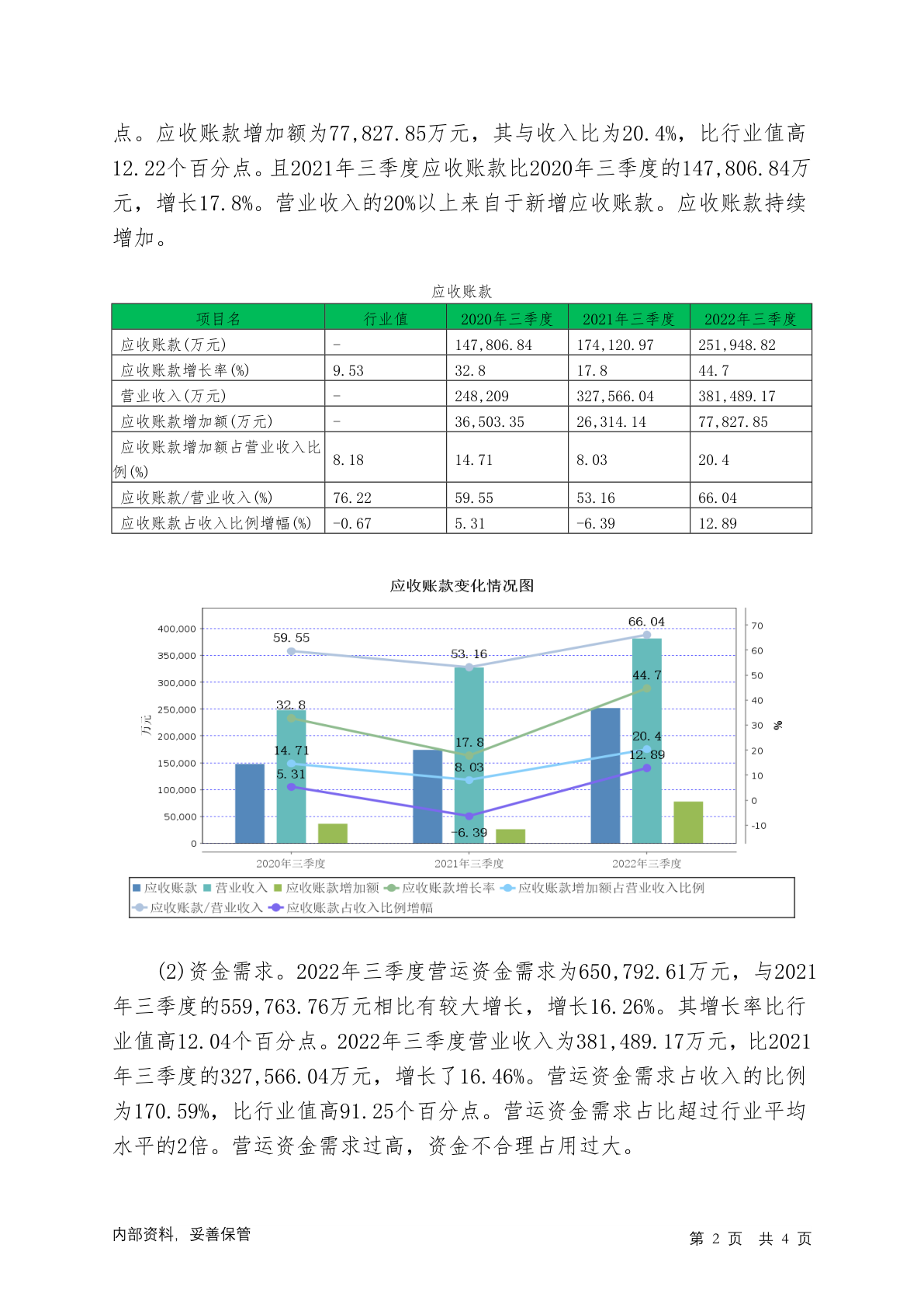 点。应收账款增加额为77,827.85万元，其与收入比为20.4%，比行业值高12.22个百分点。且2021年三季度应收账款比2020年三季度的147,806.84万元，增长17.8%。营业收入的20%以上来自于新增应收账款。应收账款持续增加。

应收账款

| 项目名 | 行业值 | 2020年三季度 | 2021年三季度 | 2022年三季度 |
|---|---|---|---|---|
| 应收账款(万元) | - | 147,806.84 | 174,120.97 | 251,948.82 |
| 应收账款增长率(%) | 9.53 | 32.8 | 17.8 | 44.7 |
| 营业收入(万元) | - | 248,209 | 327,566.04 | 381,489.17 |
| 应收账款增加额(万元) | - | 36,503.35 | 26,314.14 | 77,827.85 |
| 应收账款增加额占营业收入比例(%) | 8.18 | 14.71 | 8.03 | 20.4 |
| 应收账款/营业收入(%) | 76.22 | 59.55 | 53.16 | 66.04 |
| 应收账款占收入比例增幅(%) | -0.67 | 5.31 | -6.39 | 12.89 |

应收账款变化情况图

400,000
350,000
300,000
250,000
200,000
150,000
100,000
50,000
0
万元
70
60
50
40
30
20
10
0
-10
%
59.55
32.8
14.71
5.31
53.16
17.8
8.03
-6.39
66.04
44.7
20.4
12.89
2020年三季度
2021年三季度
2022年三季度
应收账款 营业收入 应收账款增加额 应收账款增长率 应收账款增加额占营业收入比例 应收账款/营业收入 应收账款占收入比例增幅

(2)资金需求。2022年三季度营运资金需求为650,792.61万元，与2021年三季度的559,763.76万元相比有较大增长，增长16.26%。其增长率比行业值高12.04个百分点。2022年三季度营业收入为381,489.17万元，比2021年三季度的327,566.04万元，增长了16.46%。营运资金需求占收入的比例为170.59%，比行业值高91.25个百分点。营运资金需求占比超过行业平均水平的2倍。营运资金需求过高，资金不合理占用过大。

内部资料，妥善保管
第 2 页 共 4 页